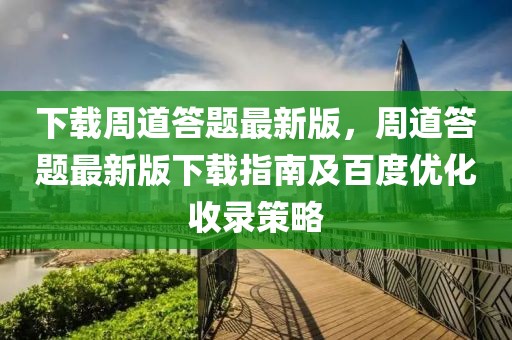 下载周道答题最新版，周道答题最新版下载指南及百度优化收录策略